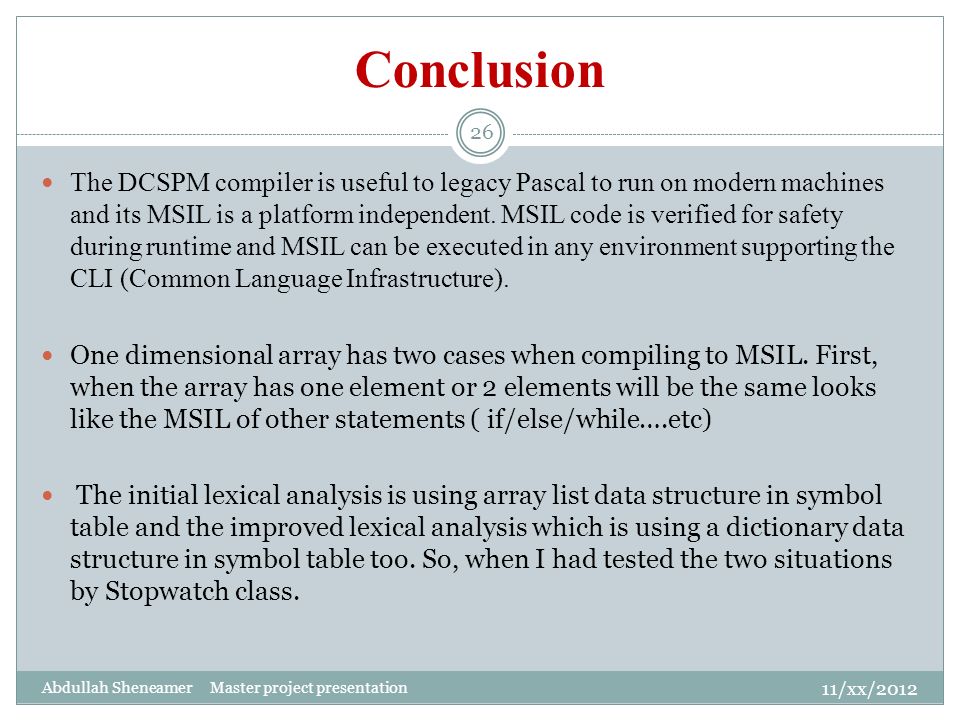 Conclusion

26

The DCSPM compiler is useful to legacy Pascal to run on modern machines and its MSIL is a platform independent. MSIL code is verified for safety during runtime and MSIL can be executed in any environment supporting the CLI (Common Language Infrastructure).

One dimensional array has two cases when compiling to MSIL. First, when the array has one element or 2 elements will be the same looks like the MSIL of other statements ( if/else/while….etc)

The initial lexical analysis is using array list data structure in symbol table and the improved lexical analysis which is using a dictionary data structure in symbol table too. So, when I had tested the two situations by Stopwatch class.

Abdullah Sheneamer Master project presentation

11/xx/2012